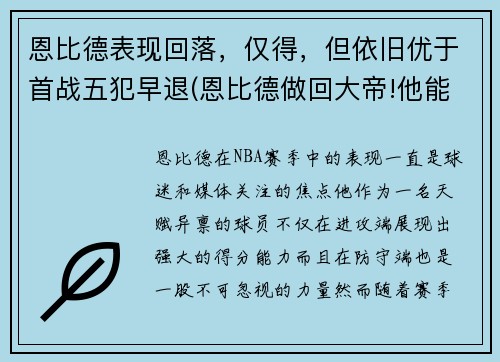 恩比德表现回落，仅得，但依旧优于首战五犯早退(恩比德做回大帝!他能

恩比德在NBA赛季中的表现一直是球迷和媒体关注的焦点他作为一名天赋异禀的球员不仅在进攻端展现出强大的得分能力而且在防守端也是一股不可忽视的力量然而随着赛季